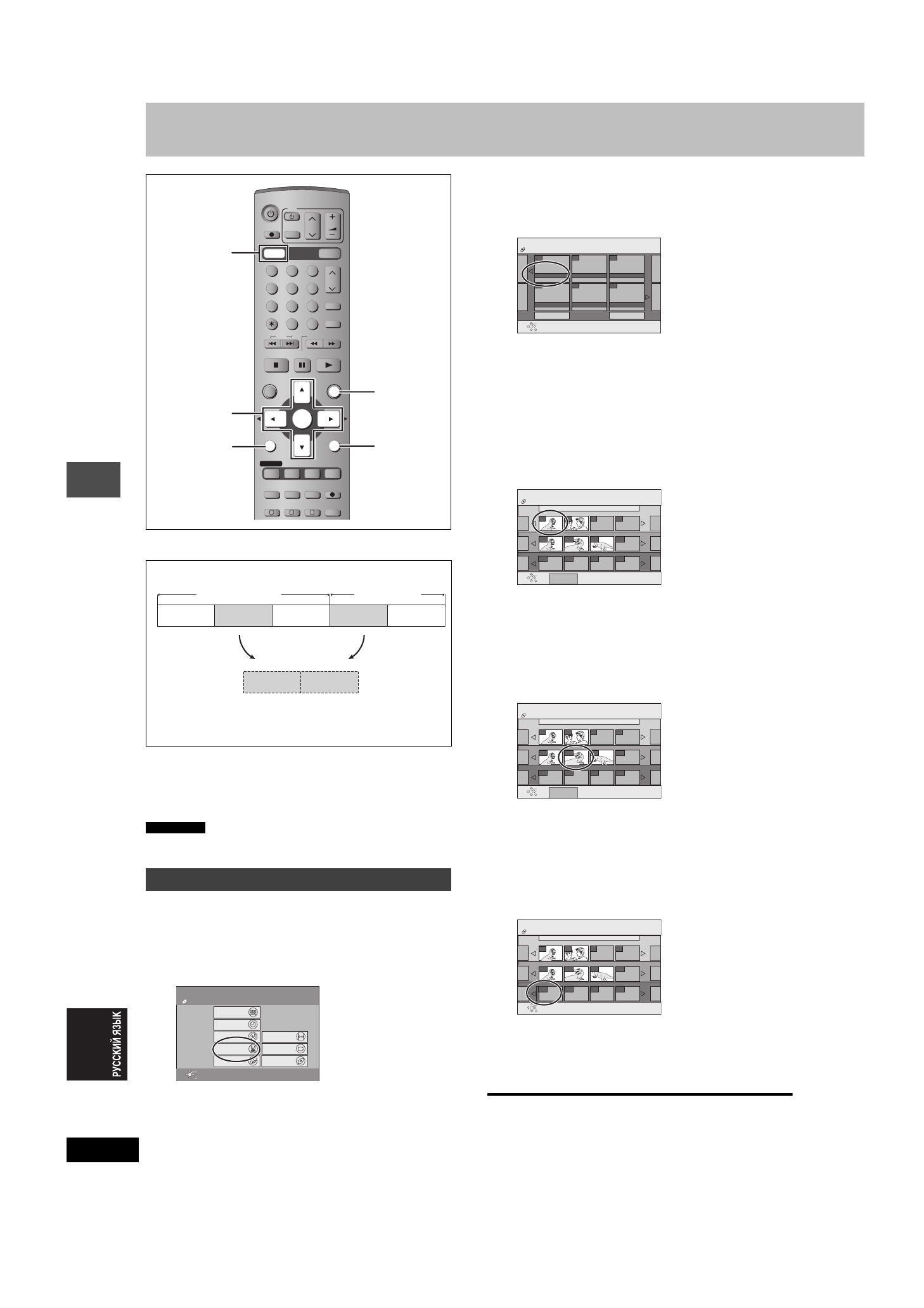 РУССКИЙ ЯЗЫК